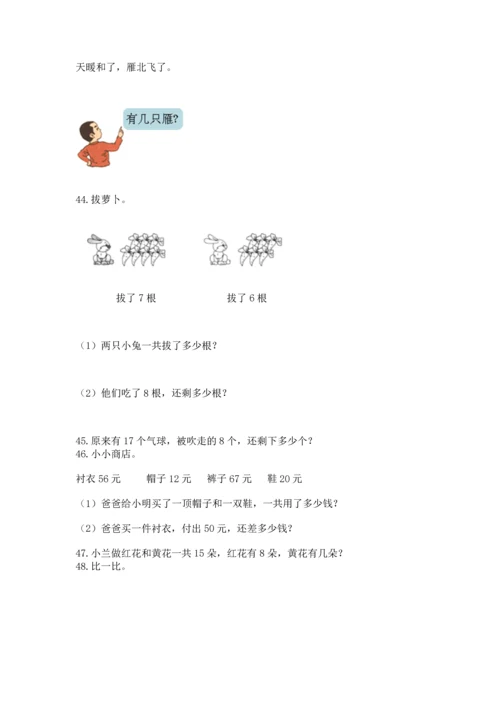 天暖和了，雁北飞了。

有几只雁?

44. 拔萝卜。

拔了 7 根

拔了 6 根

（1）两只小兔一共拔了多少根?

（2）他们吃了 8 根，还剩多少根?

45. 原来有 17 个气球，被吹走的 8 个，还剩下多少个?
46. 小小商店。

衬衣 56 元　　帽子 12 元　　裤子 67 元　　鞋 20 元

（1）爸爸给小明买了一顶帽子和一双鞋，一共用了多少钱?

（2）爸爸买一件衬衣，付出 50 元，还差多少钱?

47. 小兰做红花和黄花一共 15 朵，红花有 8 朵，黄花有几朵?
48. 比一比。